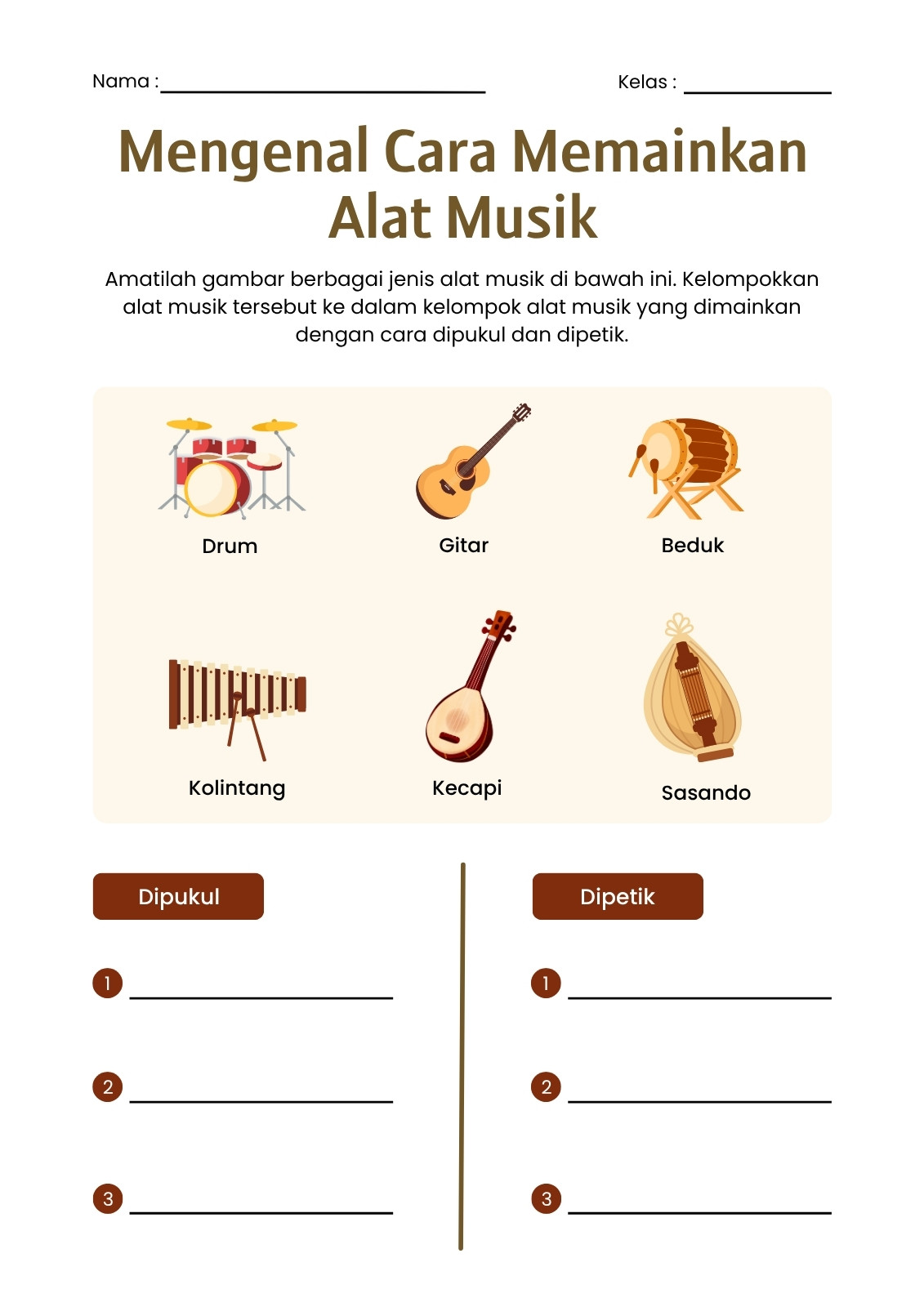 Nama : ____ Kelas : ____

Mengenal Cara Memainkan Alat Musik

Amatilah gambar berbagai jenis alat musik di bawah ini. Kelompokkan alat musik tersebut ke dalam kelompok alat musik yang dimainkan dengan cara dipukul dan dipetik.

Drum
Gitar
Beduk

Kolintang
Kecapi
Sasando

Dipukul

1 ____

2 ____

3 ____

Dipetik

1 ____

2 ____

3 ____